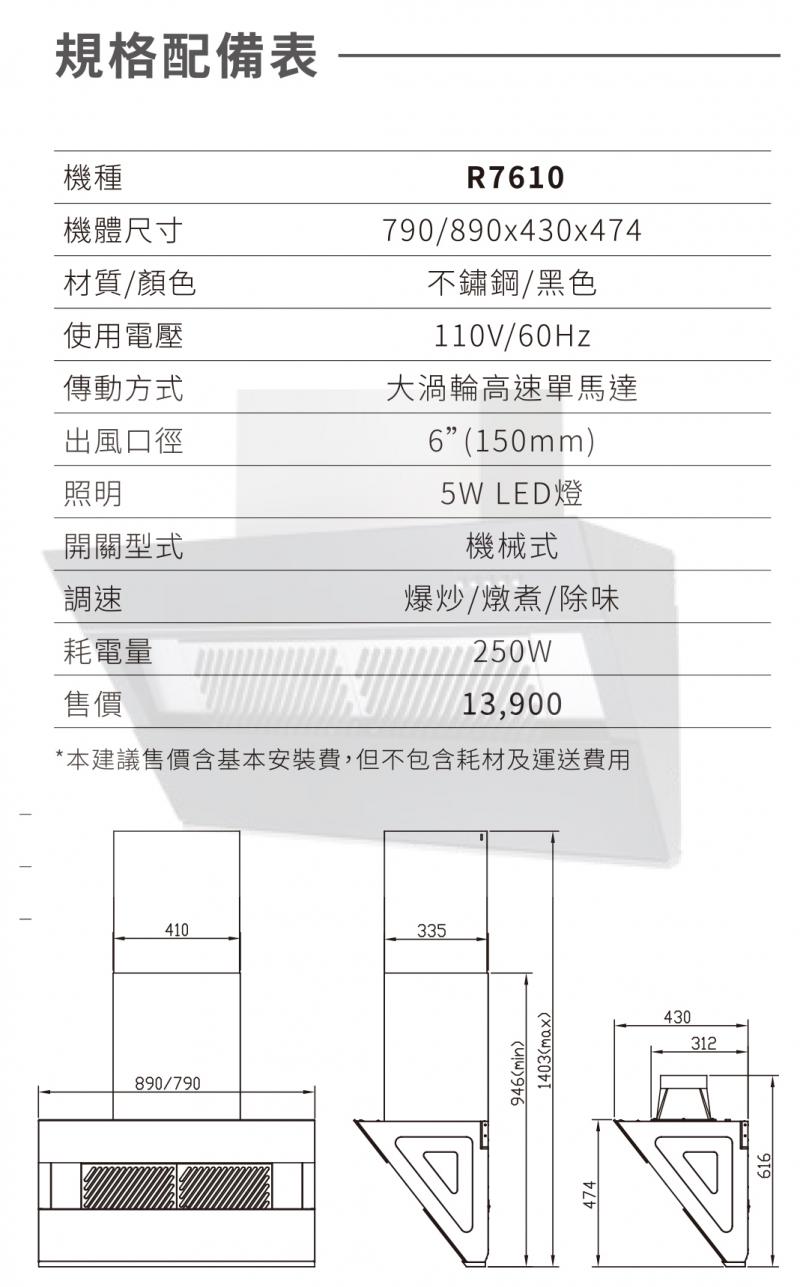 規格配備表

| 機種 | R7610 |
|---|---|
| 機體尺寸 | 790/890x430x474 |
| 材質/顏色 | 不鏽鋼/黑色 |
| 使用電壓 | 110V/60Hz |
| 傳動方式 | 大渦輪高速單馬達 |
| 出風口徑 | 6”(150mm) |
| 照明 | 5W LED燈 |
| 開關型式 | 機械式 |
| 調速 | 爆炒/燉煮/除味 |
| 耗電量 | 250W |
| 售價 | 13,900 |

*本建議售價含基本安裝費，但不包含耗材及運送費用

410

890/790

335

946(min)

1403(max)

430

312

474

616